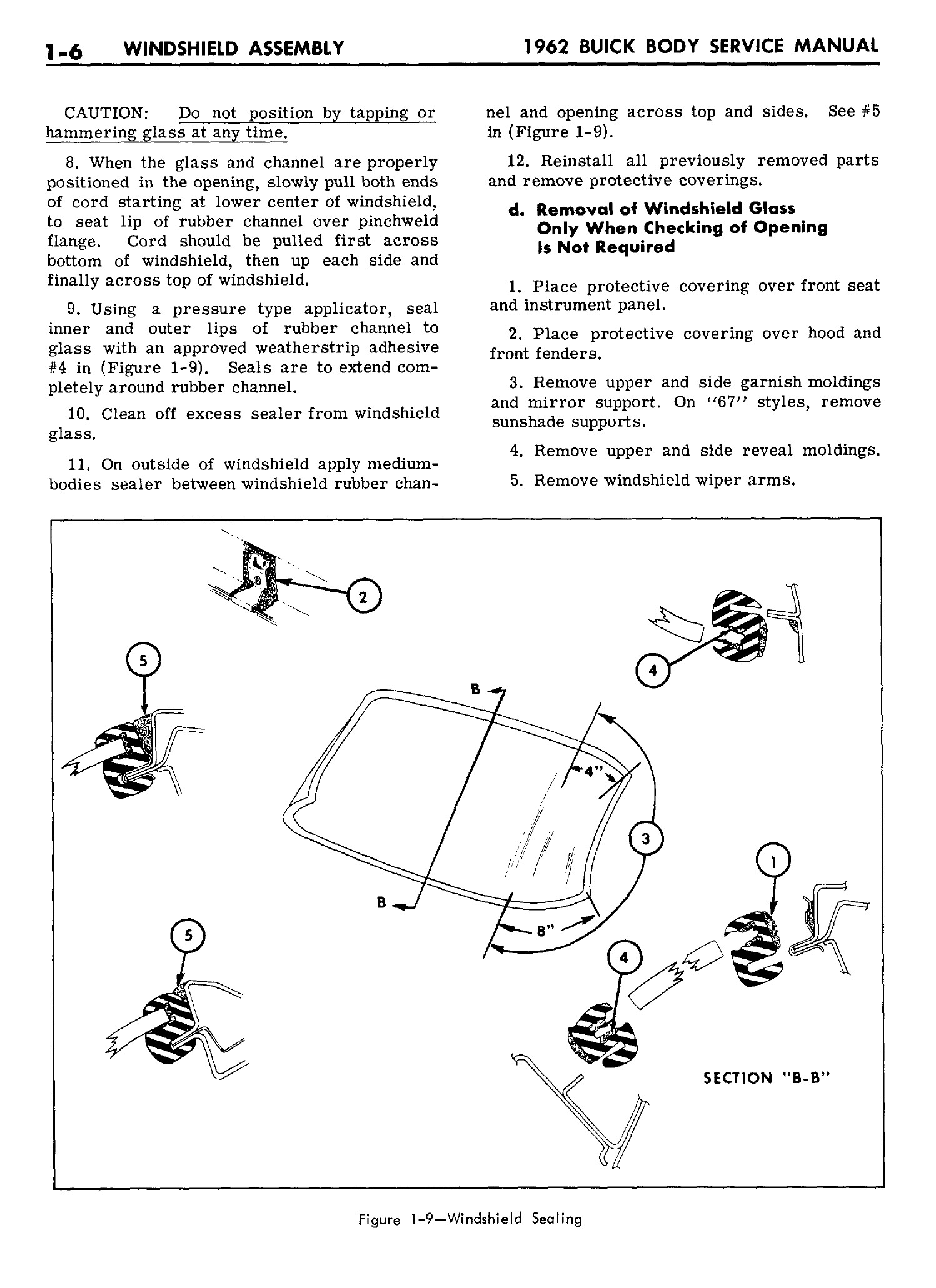 1-6 WINDSHIELD ASSEMBLY 1962 BUICK BODY SERVICE MANUAL

CAUTION: Do not position by tapping or hammering glass at any time.

8. When the glass and channel are properly positioned in the opening, slowly pull both ends of cord starting at lower center of windshield, to seat lip of rubber channel over pinchweld flange. Cord should be pulled first across bottom of windshield, then up each side and finally across top of windshield.

9. Using a pressure type applicator, seal inner and outer lips of rubber channel to glass with an approved weatherstrip adhesive #4 in (Figure 1-9). Seals are to extend completely around rubber channel.

10. Clean off excess sealer from windshield glass.

11. On outside of windshield apply medium-bodies sealer between windshield rubber channel and opening across top and sides. See #5 in (Figure 1-9).

12. Reinstall all previously removed parts and remove protective coverings.

d. Removal of Windshield Glass Only When Checking of Opening Is Not Required

1. Place protective covering over front seat and instrument panel.

2. Place protective covering over hood and front fenders.

3. Remove upper and side garnish moldings and mirror support. On "67" styles, remove sunshade supports.

4. Remove upper and side reveal moldings.

5. Remove windshield wiper arms.

2

5

4

B

4"

3

1

B

8"

5

4

SECTION "B-B"

Figure 1-9—Windshield Sealing